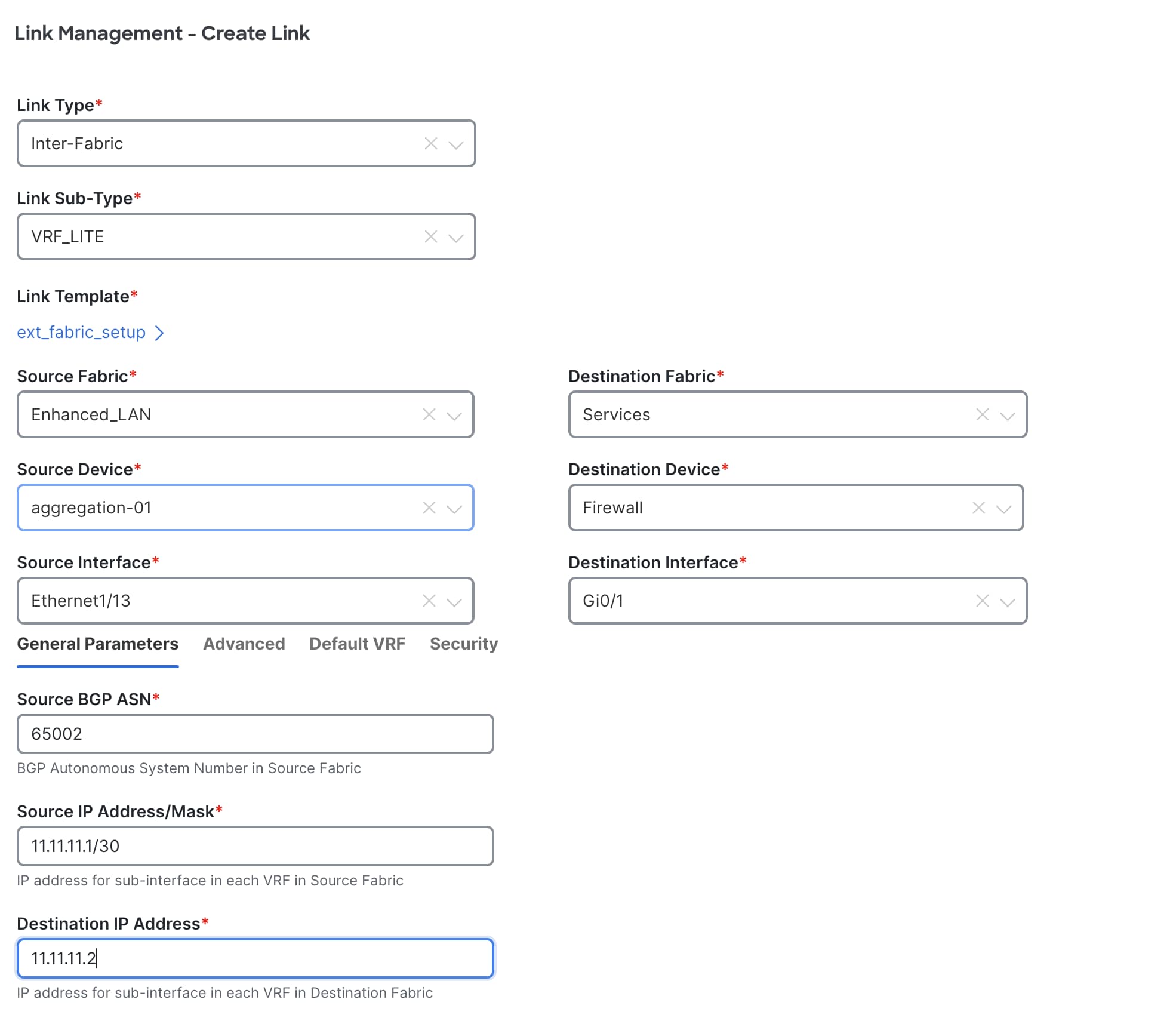 Link Management - Create Link

Link Type*

Inter-Fabric

Link Sub-Type*

VRF_LITE

Link Template*

ext_fabric_setup

Source Fabric*

Enhanced_LAN

Source Device*

aggregation-01

Source Interface*

Ethernet1/13

Destination Fabric*

Services

Destination Device*

Firewall

Destination Interface*

Gi0/1

General Parameters Advanced Default VRF Security

Source BGP ASN*

65002

BGP Autonomous System Number in Source Fabric

Source IP Address/Mask*

11.11.11.1/30

IP address for sub-interface in each VRF in Source Fabric

Destination IP Address*

11.11.11.2

IP address for sub-interface in each VRF in Destination Fabric